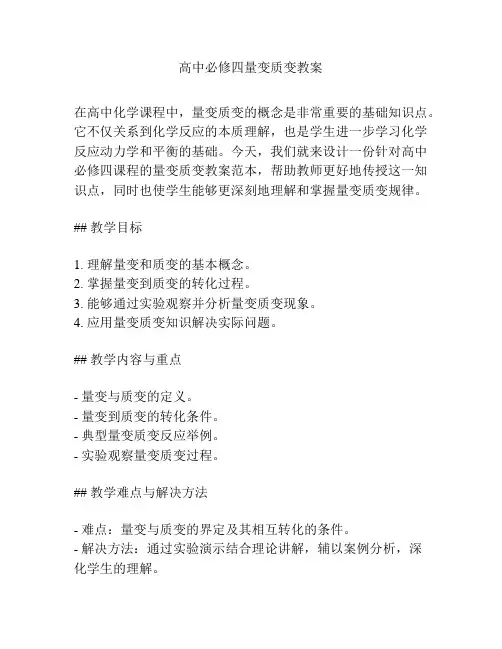 高中必修四量变质变教案

在高中化学课程中，量变质变的概念是非常重要的基础知识点。它不仅关系到化学反应的本质理解，也是学生进一步学习化学反应动力学和平衡的基础。今天，我们就来设计一份针对高中必修四课程的量变质变教案范本，帮助教师更好地传授这一知识点，同时也使学生能够更深刻地理解和掌握量变质变规律。

## 教学目标

1. 理解量变和质变的基本概念。
2. 掌握量变到质变的转化过程。
3. 能够通过实验观察并分析量变质变现象。
4. 应用量变质变知识解决实际问题。

## 教学内容与重点

- 量变与质变的定义。
- 量变到质变的转化条件。
- 典型量变质变反应举例。
- 实验观察量变质变过程。

## 教学难点与解决方法

- 难点：量变与质变的界定及其相互转化的条件。
- 解决方法：通过实验演示结合理论讲解，辅以案例分析，深化学生的理解。